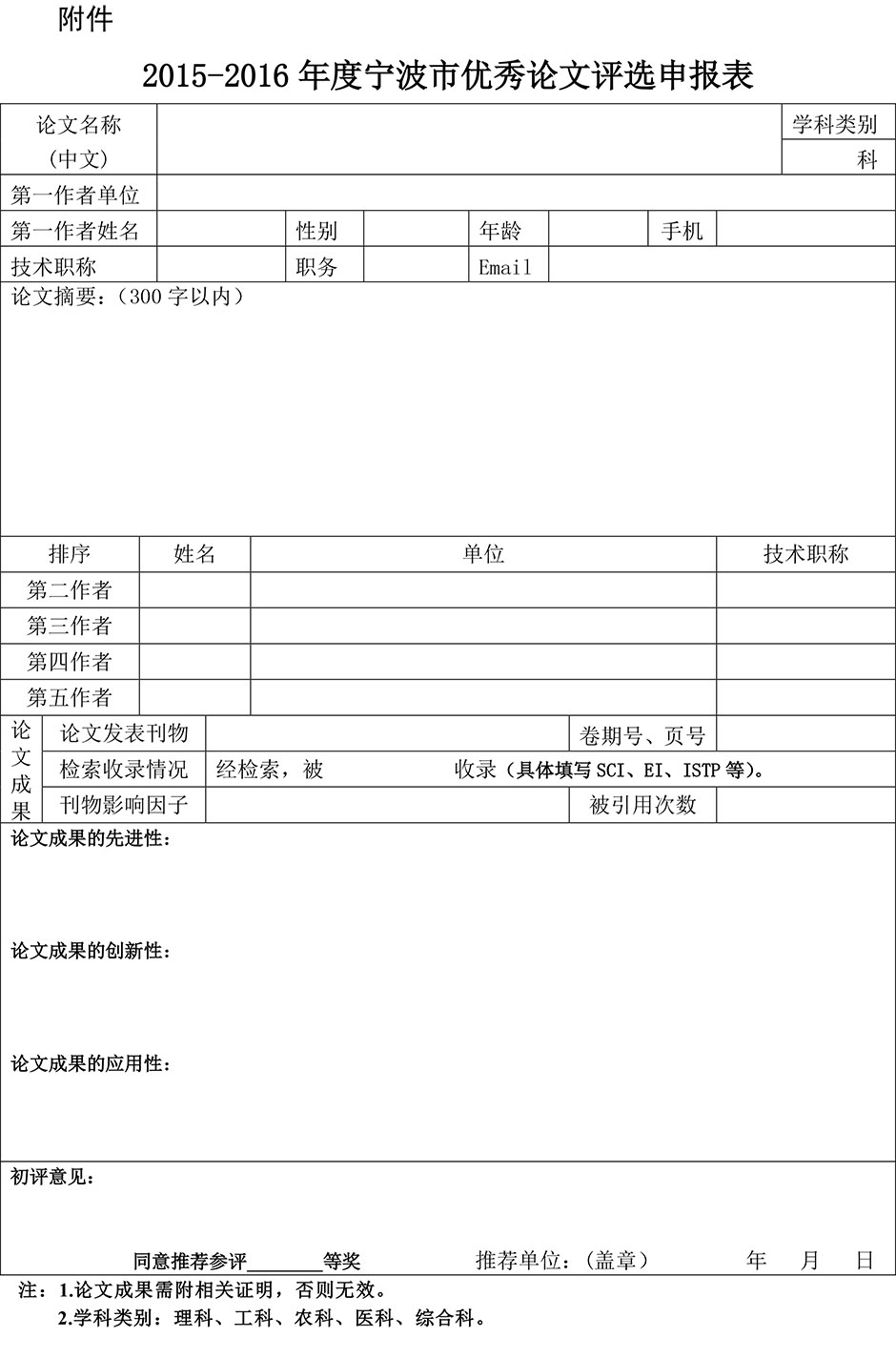 附件

2015-2016 年度宁波市优秀论文评选申报表

| 论文名称（中文） | | 学科类别 |
|---|---|---|
| | | 科 |

| 第一作者单位 | | | | | | | |
|---|---|---|---|---|---|---|---|
| 第一作者姓名 | | 性别 | | 年龄 | | 手机 | |
| 技术职称 | | 职务 | | Email | | | |

论文摘要：（300 字以内）

| 排序 | 姓名 | 单位 | 技术职称 |
|---|---|---|---|
| 第二作者 | | | |
| 第三作者 | | | |
| 第四作者 | | | |
| 第五作者 | | | |

| 论文成果 | 论文发表刊物 | | 卷期号、页号 | |
|---|---|---|---|---|
| | 检索收录情况 | 经检索，被　　　　收录（具体填写 SCI、EI、ISTP 等）。 | | |
| | 刊物影响因子 | | 被引用次数 | |

论文成果的先进性：

论文成果的创新性：

论文成果的应用性：

初评意见：

同意推荐参评________等奖　　推荐单位：（盖章）　　年　月　日

注：1.论文成果需附相关证明，否则无效。
2.学科类别：理科、工科、农科、医科、综合科。